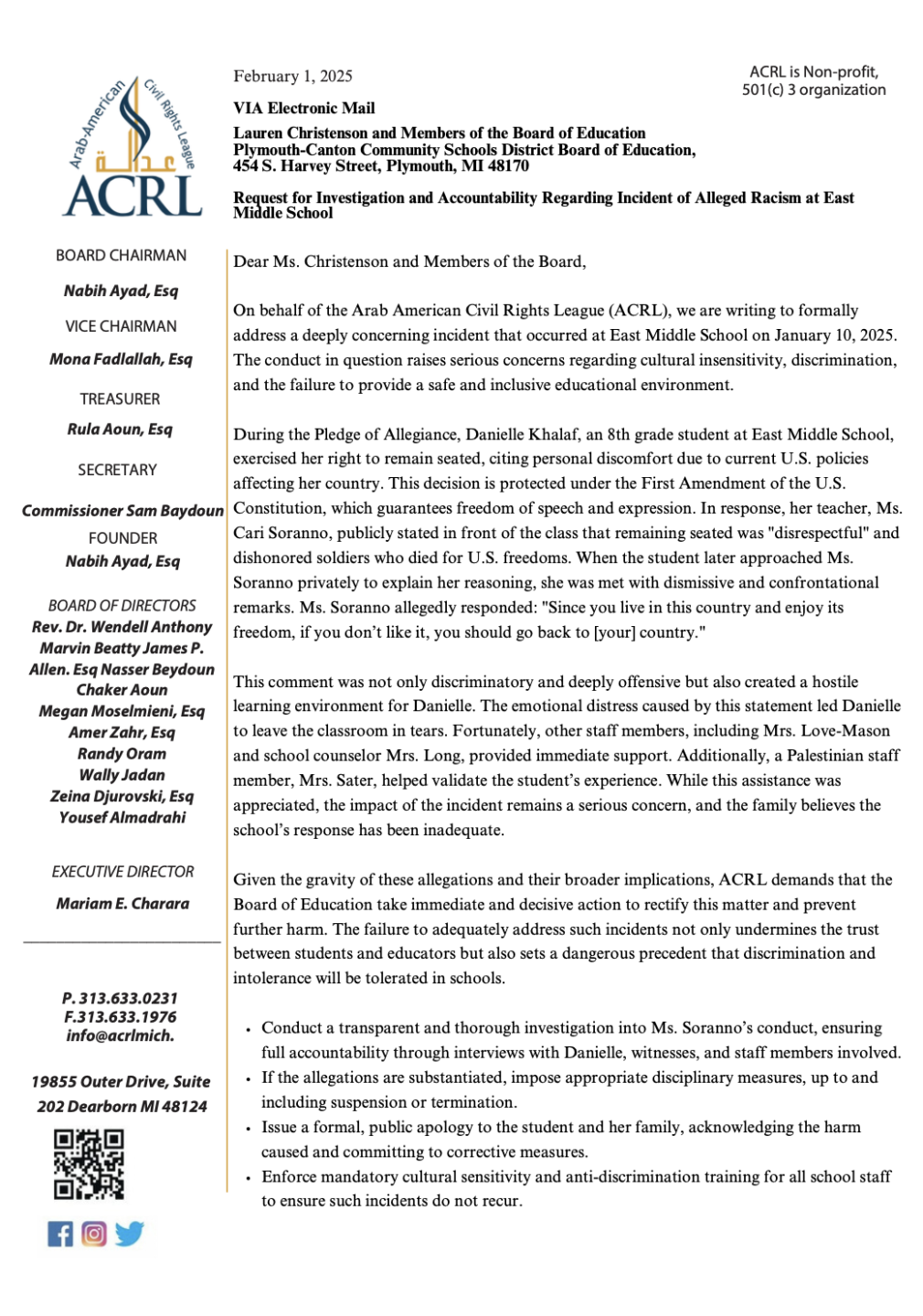 Arab-American Civil Rights League
عدالة
ACRL

BOARD CHAIRMAN
Nabih Ayad, Esq
VICE CHAIRMAN
Mona Fadlallah, Esq
TREASURER
Rula Aoun, Esq
SECRETARY
Commissioner Sam Baydoun
FOUNDER
Nabih Ayad, Esq

BOARD OF DIRECTORS
Rev. Dr. Wendell Anthony
Marvin Beatty James P. Allen. Esq Nasser Beydoun
Chaker Aoun
Megan Moselmieni, Esq
Amer Zahr, Esq
Randy Oram
Wally Jadan
Zeina Djurovski, Esq
Yousef Almadrahi

EXECUTIVE DIRECTOR
Mariam E. Charara

P. 313.633.0231
F.313.633.1976
info@acrlmich.

19855 Outer Drive, Suite 202 Dearborn MI 48124

February 1, 2025

ACRL is Non-profit, 501(c) 3 organization

VIA Electronic Mail

Lauren Christenson and Members of the Board of Education
Plymouth-Canton Community Schools District Board of Education,
454 S. Harvey Street, Plymouth, MI 48170

Request for Investigation and Accountability Regarding Incident of Alleged Racism at East Middle School

Dear Ms. Christenson and Members of the Board,

On behalf of the Arab American Civil Rights League (ACRL), we are writing to formally address a deeply concerning incident that occurred at East Middle School on January 10, 2025. The conduct in question raises serious concerns regarding cultural insensitivity, discrimination, and the failure to provide a safe and inclusive educational environment.

During the Pledge of Allegiance, Danielle Khalaf, an 8th grade student at East Middle School, exercised her right to remain seated, citing personal discomfort due to current U.S. policies affecting her country. This decision is protected under the First Amendment of the U.S. Constitution, which guarantees freedom of speech and expression. In response, her teacher, Ms. Cari Soranno, publicly stated in front of the class that remaining seated was "disrespectful" and dishonored soldiers who died for U.S. freedoms. When the student later approached Ms. Soranno privately to explain her reasoning, she was met with dismissive and confrontational remarks. Ms. Soranno allegedly responded: "Since you live in this country and enjoy its freedom, if you don't like it, you should go back to [your] country."

This comment was not only discriminatory and deeply offensive but also created a hostile learning environment for Danielle. The emotional distress caused by this statement led Danielle to leave the classroom in tears. Fortunately, other staff members, including Mrs. Love-Mason and school counselor Mrs. Long, provided immediate support. Additionally, a Palestinian staff member, Mrs. Sater, helped validate the student's experience. While this assistance was appreciated, the impact of the incident remains a serious concern, and the family believes the school's response has been inadequate.

Given the gravity of these allegations and their broader implications, ACRL demands that the Board of Education take immediate and decisive action to rectify this matter and prevent further harm. The failure to adequately address such incidents not only undermines the trust between students and educators but also sets a dangerous precedent that discrimination and intolerance will be tolerated in schools.

• Conduct a transparent and thorough investigation into Ms. Soranno's conduct, ensuring full accountability through interviews with Danielle, witnesses, and staff members involved.
• If the allegations are substantiated, impose appropriate disciplinary measures, up to and including suspension or termination.
• Issue a formal, public apology to the student and her family, acknowledging the harm caused and committing to corrective measures.
• Enforce mandatory cultural sensitivity and anti-discrimination training for all school staff to ensure such incidents do not recur.